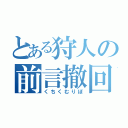 とある狩人の
前言撤回
くちくむりぽ